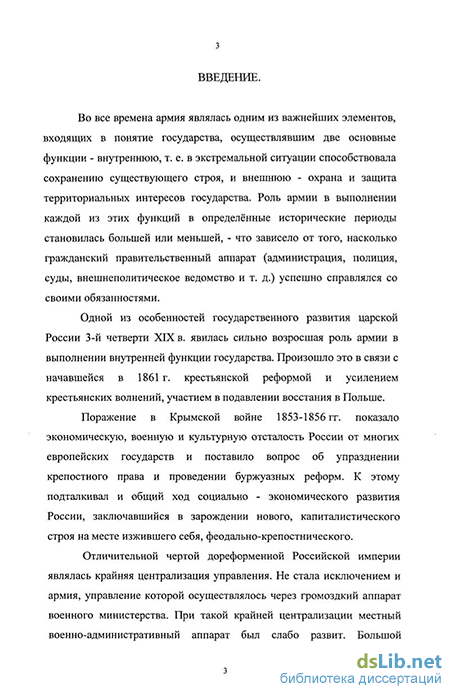 3

ВВЕДЕНИЕ.

Во все времена армия являлась одним из важнейших элементов, входящих в понятие государства, осуществлявшим две основные функции - внутреннюю, т. е. в экстремальной ситуации способствовала сохранению существующего строя, и внешнюю - охрана и защита территориальных интересов государства. Роль армии в выполнении каждой из этих функций в определённые исторические периоды становилась большей или меньшей, - что зависело от того, насколько гражданский правительственный аппарат (администрация, полиция, суды, внешнеполитическое ведомство и т. д.) успешно справлялся со своими обязанностями.

Одной из особенностей государственного развития царской России 3-й четверти XIX в. явилась сильно возросшая роль армии в выполнении внутренней функции государства. Произошло это в связи с начавшейся в 1861 г. крестьянской реформой и усилением крестьянских волнений, участием в подавлении восстания в Польше.

Поражение в Крымской войне 1853-1856 гг. показало экономическую, военную и культурную отсталость России от многих европейских государств и поставило вопрос об упразднении крепостного права и проведении буржуазных реформ. К этому подталкивал и общий ход социально - экономического развития России, заключавшийся в зарождении нового, капиталистического строя на месте изжившего себя, феодально-крепостнического.

Отличительной чертой дореформенной Российской империи являлась крайняя централизация управления. Не стала исключением и армия, управление которой осуществлялось через громоздкий аппарат военного министерства. При такой крайней централизации местный военно-административный аппарат был слабо развит. Большой

3

dsLib.net
библиотека диссертаций